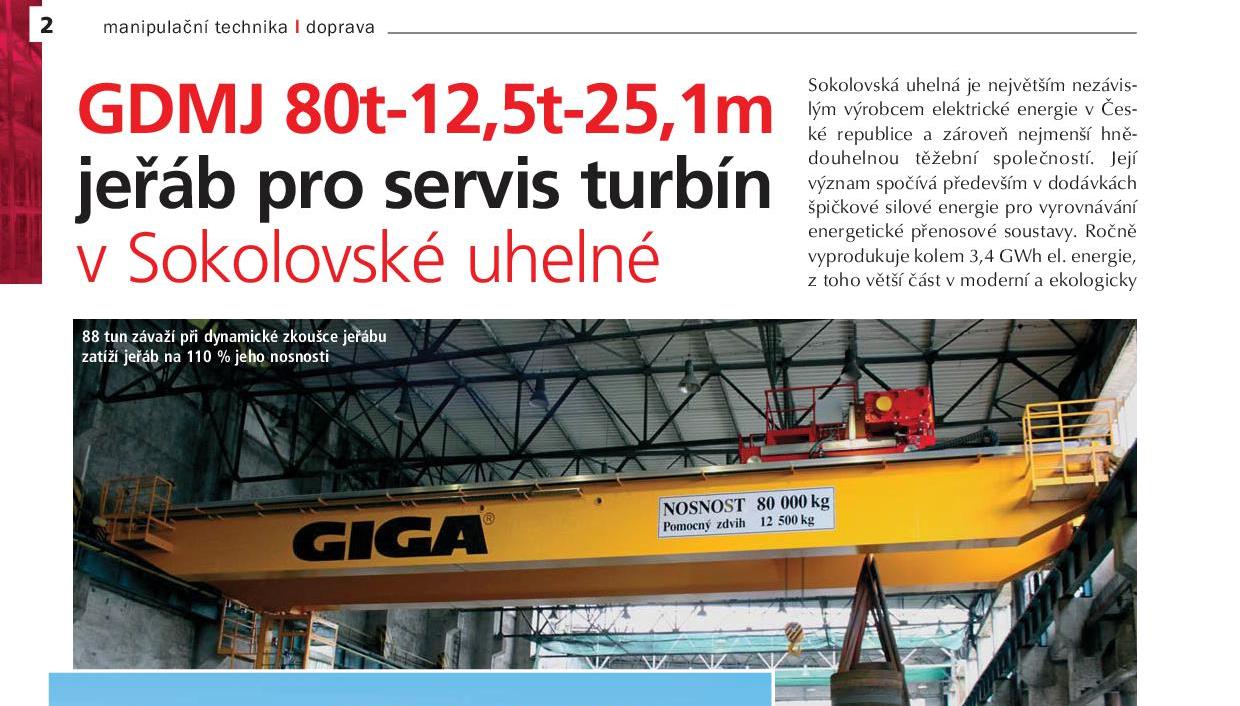 2 manipulační technika I doprava

GDMJ 80t-12,5t-25,1m
jeřáb pro servis turbín
v Sokolovské uhelné

Sokolovská uhelná je největším nezávislým výrobcem elektrické energie v České republice a zároveň nejmenší hnědouhelnou těžební společností. Její význam spočívá především v dodávkách špičkové silové energie pro vyrovnávání energetické přenosové soustavy. Ročně vyprodukuje kolem 3,4 GWh el. energie, z toho větší část v moderní a ekologicky

88 tun závaží při dynamické zkoušce jeřábu zatíží jeřáb na 110 % jeho nosnosti

GIGA®

NOSNOST 80 000 kg
Pomocný zdvih 12 500 kg